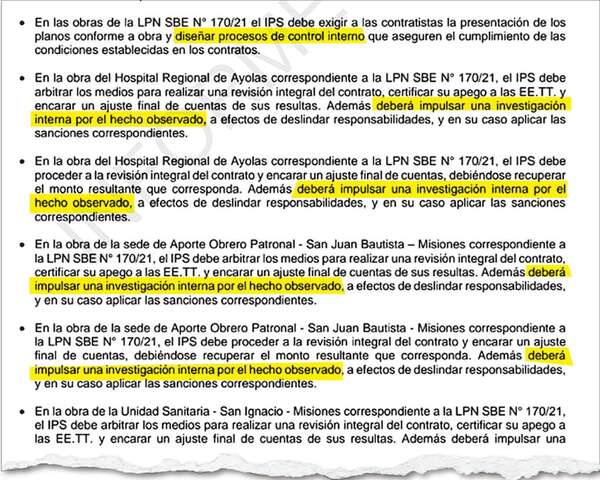 • En las obras de la LPN SBE N° 170/21 el IPS debe exigir a las contratistas la presentación de los planos conforme a obra y diseñar procesos de control interno que aseguren el cumplimiento de las condiciones establecidas en los contratos.

• En la obra del Hospital Regional de Ayolas correspondiente a la LPN SBE N° 170/21, el IPS debe arbitrar los medios para realizar una revisión integral del contrato, certificar su apego a las EE.TT. y encarar un ajuste final de cuentas de sus resultas. Además deberá impulsar una investigación interna por el hecho observado, a efectos de deslindar responsabilidades, y en su caso aplicar las sanciones correspondientes.

• En la obra del Hospital Regional de Ayolas correspondiente a la LPN SBE N° 170/21, el IPS debe proceder a la revisión integral del contrato y encarar un ajuste final de cuentas, debiéndose recuperar el monto resultante que corresponda. Además deberá impulsar una investigación interna por el hecho observado, a efectos de deslindar responsabilidades, y en su caso aplicar las sanciones correspondientes.

• En la obra de la sede de Aporte Obrero Patronal - San Juan Bautista – Misiones correspondiente a la LPN SBE N° 170/21, el IPS debe arbitrar los medios para realizar una revisión integral del contrato, certificar su apego a las EE.TT. y encarar un ajuste final de cuentas de sus resultas. Además deberá impulsar una investigación interna por el hecho observado, a efectos de deslindar responsabilidades, y en su caso aplicar las sanciones correspondientes.

• En la obra de la sede de Aporte Obrero Patronal - San Juan Bautista - Misiones correspondiente a la LPN SBE N° 170/21, el IPS debe proceder a la revisión integral del contrato y encarar un ajuste final de cuentas, debiéndose recuperar el monto resultante que corresponda. Además deberá impulsar una investigación interna por el hecho observado, a efectos de deslindar responsabilidades, y en su caso aplicar las sanciones correspondientes.

• En la obra de la Unidad Sanitaria - San Ignacio - Misiones correspondiente a la LPN SBE N° 170/21, el IPS debe arbitrar los medios para realizar una revisión integral del contrato, certificar su apego a las EE.TT. y encarar un ajuste final de cuentas de sus resultas. Además deberá impulsar una